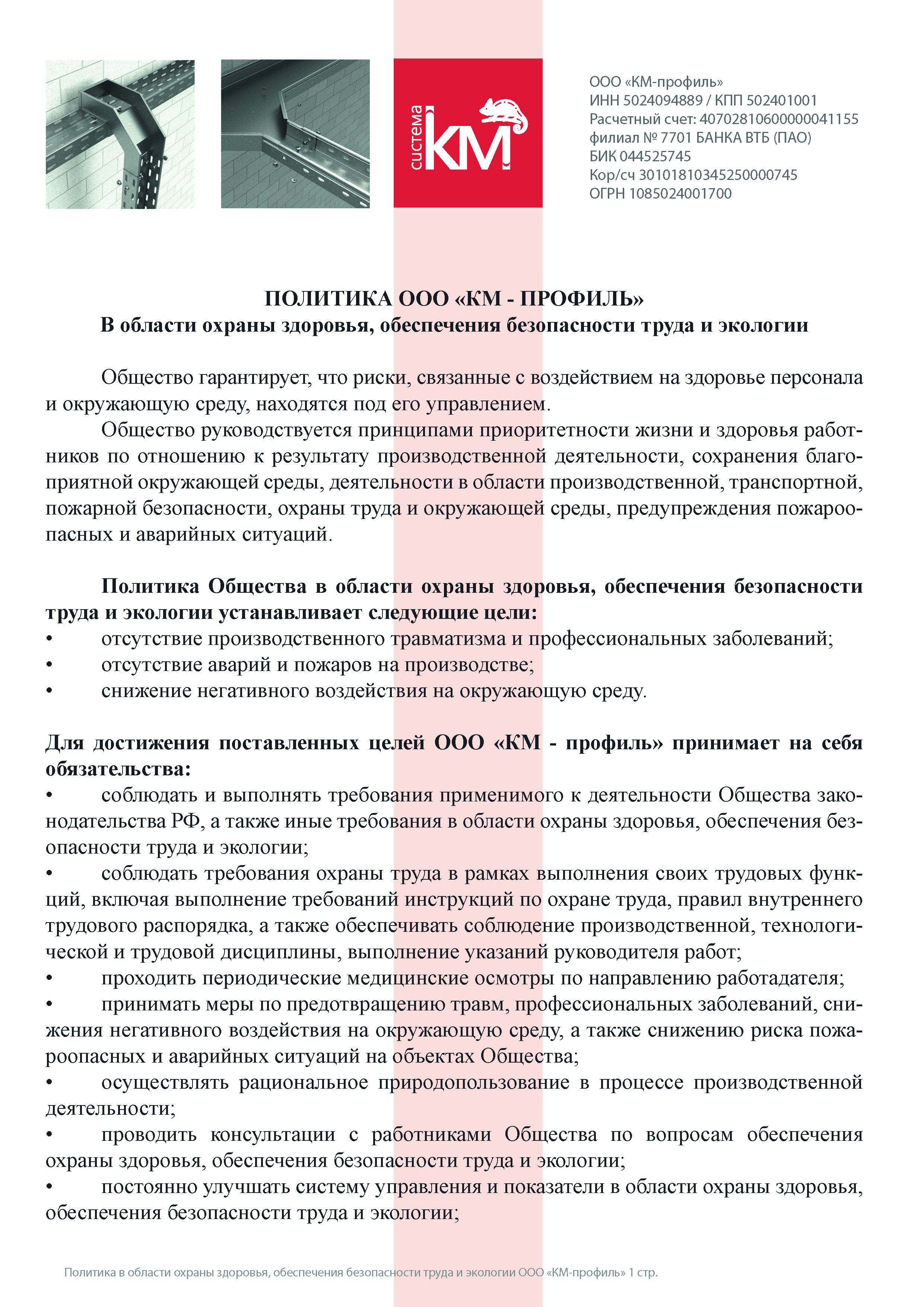 система
КМ

ООО «КМ-профиль»
ИНН 5024094889 / КПП 502401001
Расчетный счет: 40702810600000041155
филиал № 7701 БАНКА ВТБ (ПАО)
БИК 044525745
Кор/сч 30101810345250000745
ОГРН 1085024001700

ПОЛИТИКА ООО «КМ - ПРОФИЛЬ»
В области охраны здоровья, обеспечения безопасности труда и экологии

Общество гарантирует, что риски, связанные с воздействием на здоровье персонала и окружающую среду, находятся под его управлением.

Общество руководствуется принципами приоритетности жизни и здоровья работников по отношению к результату производственной деятельности, сохранения благоприятной окружающей среды, деятельности в области производственной, транспортной, пожарной безопасности, охраны труда и окружающей среды, предупреждения пожароопасных и аварийных ситуаций.

Политика Общества в области охраны здоровья, обеспечения безопасности труда и экологии устанавливает следующие цели:
• отсутствие производственного травматизма и профессиональных заболеваний;
• отсутствие аварий и пожаров на производстве;
• снижение негативного воздействия на окружающую среду.

Для достижения поставленных целей ООО «КМ - профиль» принимает на себя обязательства:
• соблюдать и выполнять требования применимого к деятельности Общества законодательства РФ, а также иные требования в области охраны здоровья, обеспечения безопасности труда и экологии;
• соблюдать требования охраны труда в рамках выполнения своих трудовых функций, включая выполнение требований инструкций по охране труда, правил внутреннего трудового распорядка, а также обеспечивать соблюдение производственной, технологической и трудовой дисциплины, выполнение указаний руководителя работ;
• проходить периодические медицинские осмотры по направлению работадателя;
• принимать меры по предотвращению травм, профессиональных заболеваний, снижения негативного воздействия на окружающую среду, а также снижению риска пожароопасных и аварийных ситуаций на объектах Общества;
• осуществлять рациональное природопользование в процессе производственной деятельности;
• проводить консультации с работниками Общества по вопросам обеспечения охраны здоровья, обеспечения безопасности труда и экологии;
• постоянно улучшать систему управления и показатели в области охраны здоровья, обеспечения безопасности труда и экологии;

Политика в области охраны здоровья, обеспечения безопасности труда и экологии ООО «КМ-профиль» 1 стр.